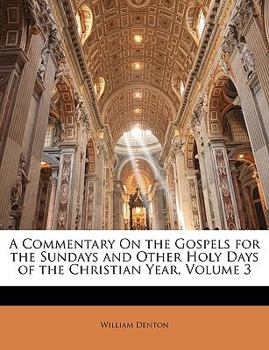 A Commentary On the Gospels for the Sundays and Other Holy Days of the Christian Year, Volume 3

William Denton